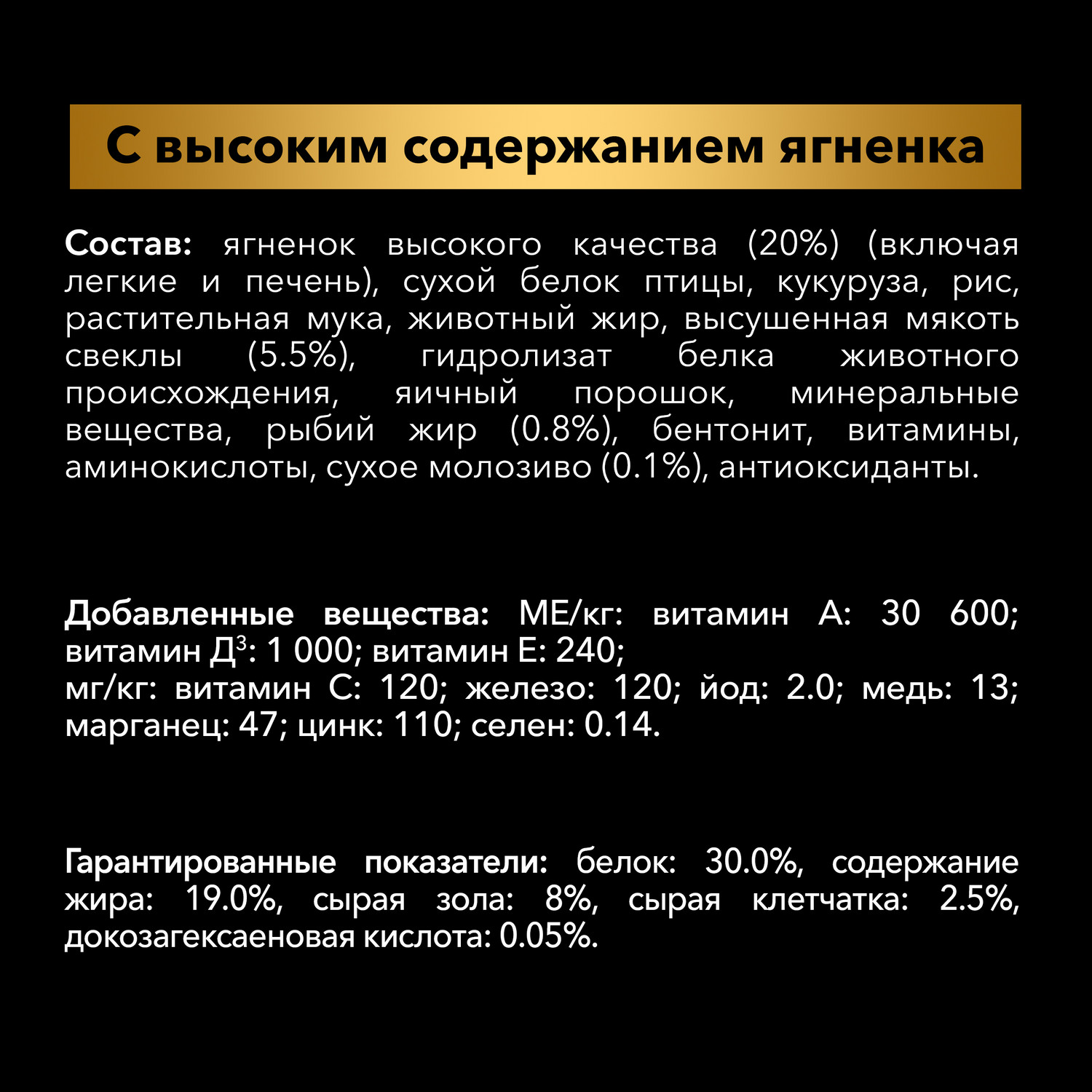 С высоким содержанием ягненка

Состав: ягненок высокого качества (20%) (включая легкие и печень), сухой белок птицы, кукуруза, рис, растительная мука, животный жир, высушенная мякоть свеклы (5.5%), гидролизат белка животного происхождения, яичный порошок, минеральные вещества, рыбий жир (0.8%), бентонит, витамины, аминокислоты, сухое молозиво (0.1%), антиоксиданты.

Добавленные вещества: МЕ/кг: витамин А: 30 600; витамин Д$^3$: 1 000; витамин Е: 240;
мг/кг: витамин С: 120; железо: 120; йод: 2.0; медь: 13; марганец: 47; цинк: 110; селен: 0.14.

Гарантированные показатели: белок: 30.0%, содержание жира: 19.0%, сырая зола: 8%, сырая клетчатка: 2.5%, докозагексаеновая кислота: 0.05%.